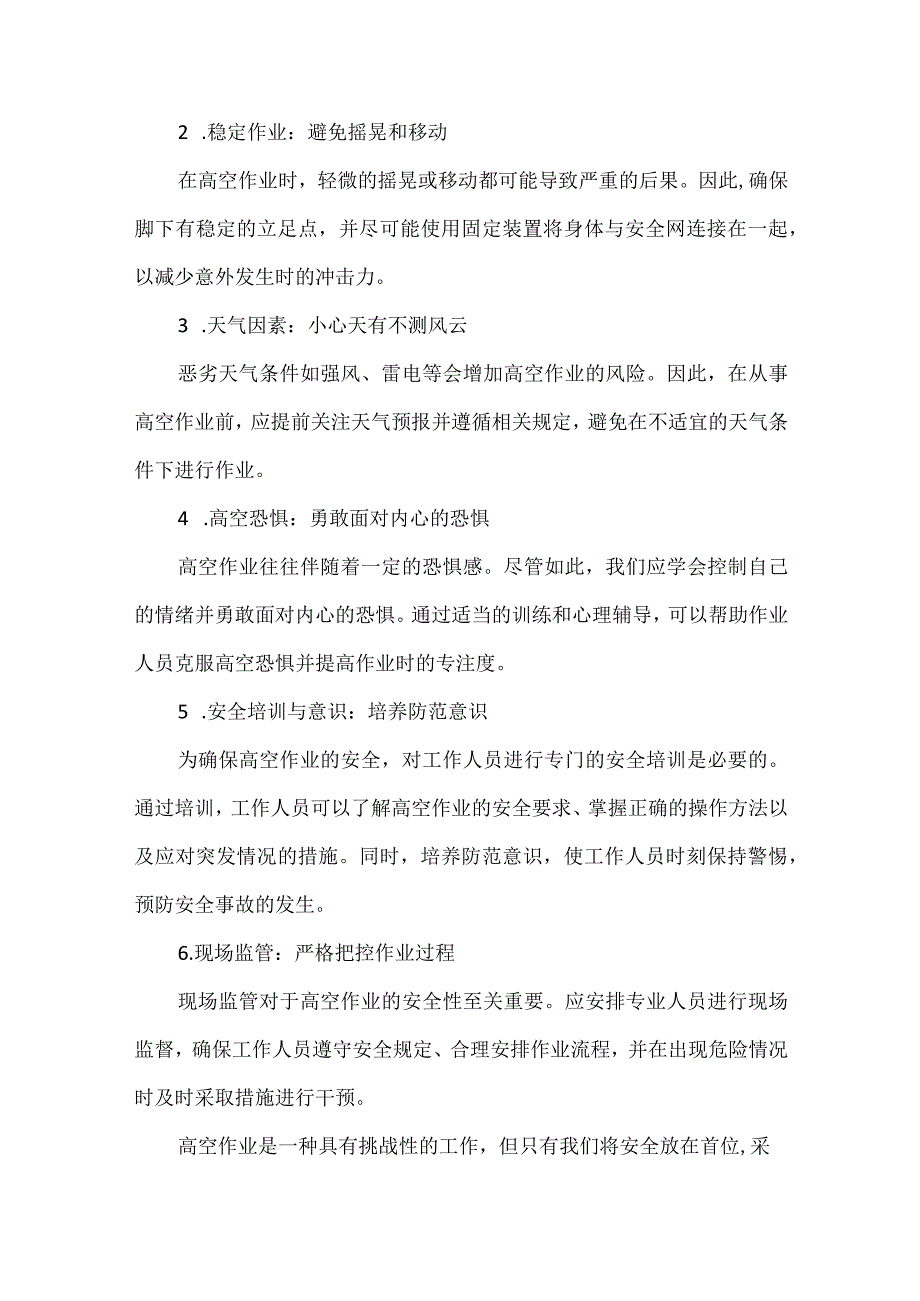 2 .稳定作业：避免摇晃和移动

在高空作业时，轻微的摇晃或移动都可能导致严重的后果。因此,确保脚下有稳定的立足点，并尽可能使用固定装置将身体与安全网连接在一起，以减少意外发生时的冲击力。

3 .天气因素：小心天有不测风云

恶劣天气条件如强风、雷电等会增加高空作业的风险。因此，在从事高空作业前，应提前关注天气预报并遵循相关规定，避免在不适宜的天气条件下进行作业。

4 .高空恐惧：勇敢面对内心的恐惧

高空作业往往伴随着一定的恐惧感。尽管如此，我们应学会控制自己的情绪并勇敢面对内心的恐惧。通过适当的训练和心理辅导，可以帮助作业人员克服高空恐惧并提高作业时的专注度。

5 .安全培训与意识：培养防范意识

为确保高空作业的安全，对工作人员进行专门的安全培训是必要的。通过培训，工作人员可以了解高空作业的安全要求、掌握正确的操作方法以及应对突发情况的措施。同时，培养防范意识，使工作人员时刻保持警惕，预防安全事故的发生。

6.现场监管：严格把控作业过程

现场监管对于高空作业的安全性至关重要。应安排专业人员进行现场监督，确保工作人员遵守安全规定、合理安排作业流程，并在出现危险情况时及时采取措施进行干预。

高空作业是一种具有挑战性的工作，但只有我们将安全放在首位,采